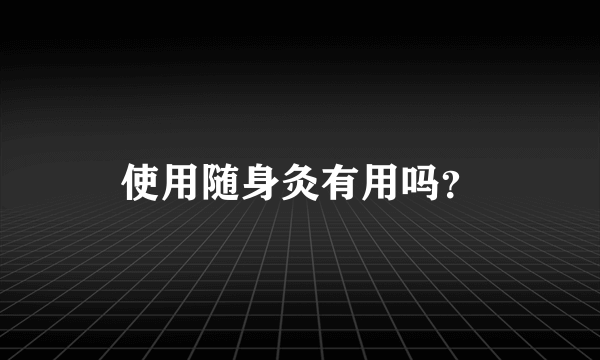 使用随身灸有用吗?